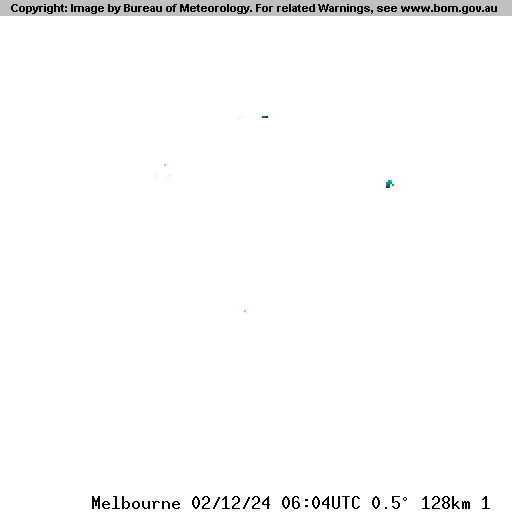 Copyright: Image by Bureau of Meteorology. For related Warnings, see www.bom.gov.au

Melbourne 02/12/24 06:04UTC 0.5° 128km 1